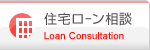 住宅ローン相談
Loan Consultation